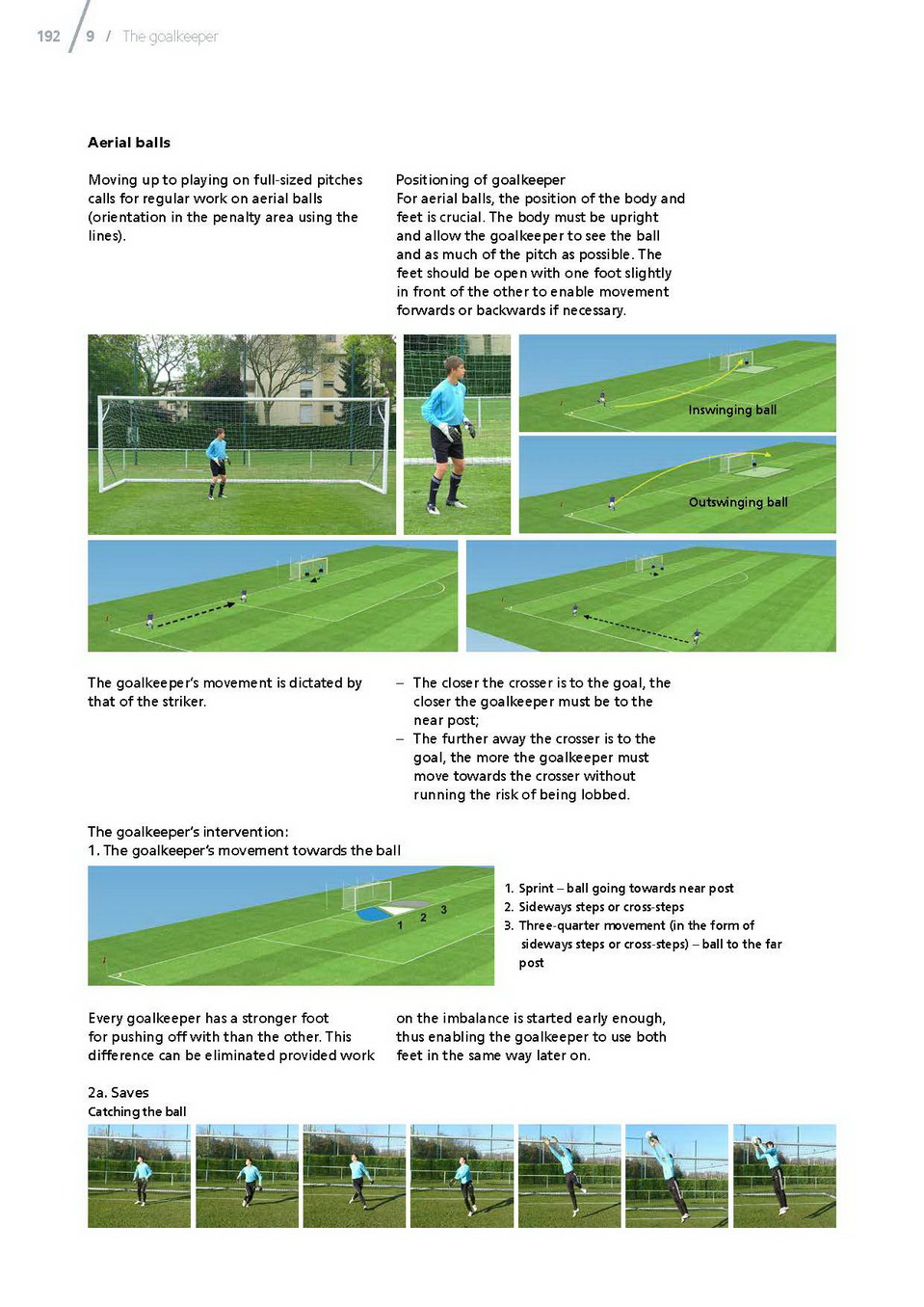 192 / 9 / The goalkeeper

Aerial balls

Moving up to playing on full-sized pitches calls for regular work on aerial balls (orientation in the penalty area using the lines).

Positioning of goalkeeper
For aerial balls, the position of the body and feet is crucial. The body must be upright and allow the goalkeeper to see the ball and as much of the pitch as possible. The feet should be open with one foot slightly in front of the other to enable movement forwards or backwards if necessary.

Inswinging ball

Outswinging ball

The goalkeeper's movement is dictated by that of the striker.

– The closer the crosser is to the goal, the closer the goalkeeper must be to the near post;
– The further away the crosser is to the goal, the more the goalkeeper must move towards the crosser without running the risk of being lobbed.

The goalkeeper's intervention:
1. The goalkeeper's movement towards the ball

1 2 3

1. Sprint – ball going towards near post
2. Sideways steps or cross-steps
3. Three-quarter movement (in the form of sideways steps or cross-steps) – ball to the far post

Every goalkeeper has a stronger foot for pushing off with than the other. This difference can be eliminated provided work on the imbalance is started early enough, thus enabling the goalkeeper to use both feet in the same way later on.

2a. Saves
Catching the ball